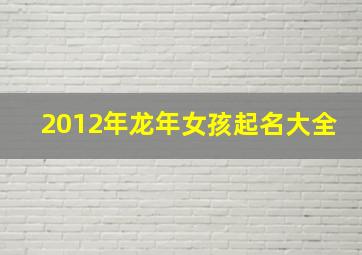 2012年龙年女孩起名大全